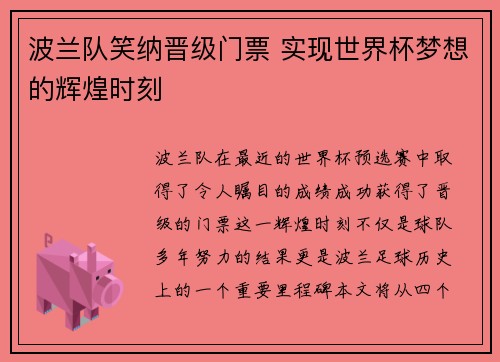 波兰队笑纳晋级门票 实现世界杯梦想的辉煌时刻

波兰队在最近的世界杯预选赛中取得了令人瞩目的成绩成功获得了晋级的门票这一辉煌时刻不仅是球队多年努力的结果更是波兰足球历史上的一个重要里程碑本文将从四个